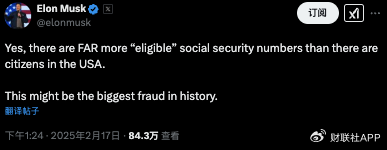 Elon Musk
@elonmusk

订阅

Yes, there are FAR more “eligible” social security numbers than there are citizens in the USA.

This might be the biggest fraud in history.

翻译帖子

下午1:24 · 2025年2月17日 · 84.3万 查看

财联社APP